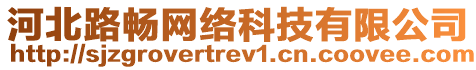 河北路畅网络科技有限公司
http://sjzgrovertrev1.cn.coovee.com